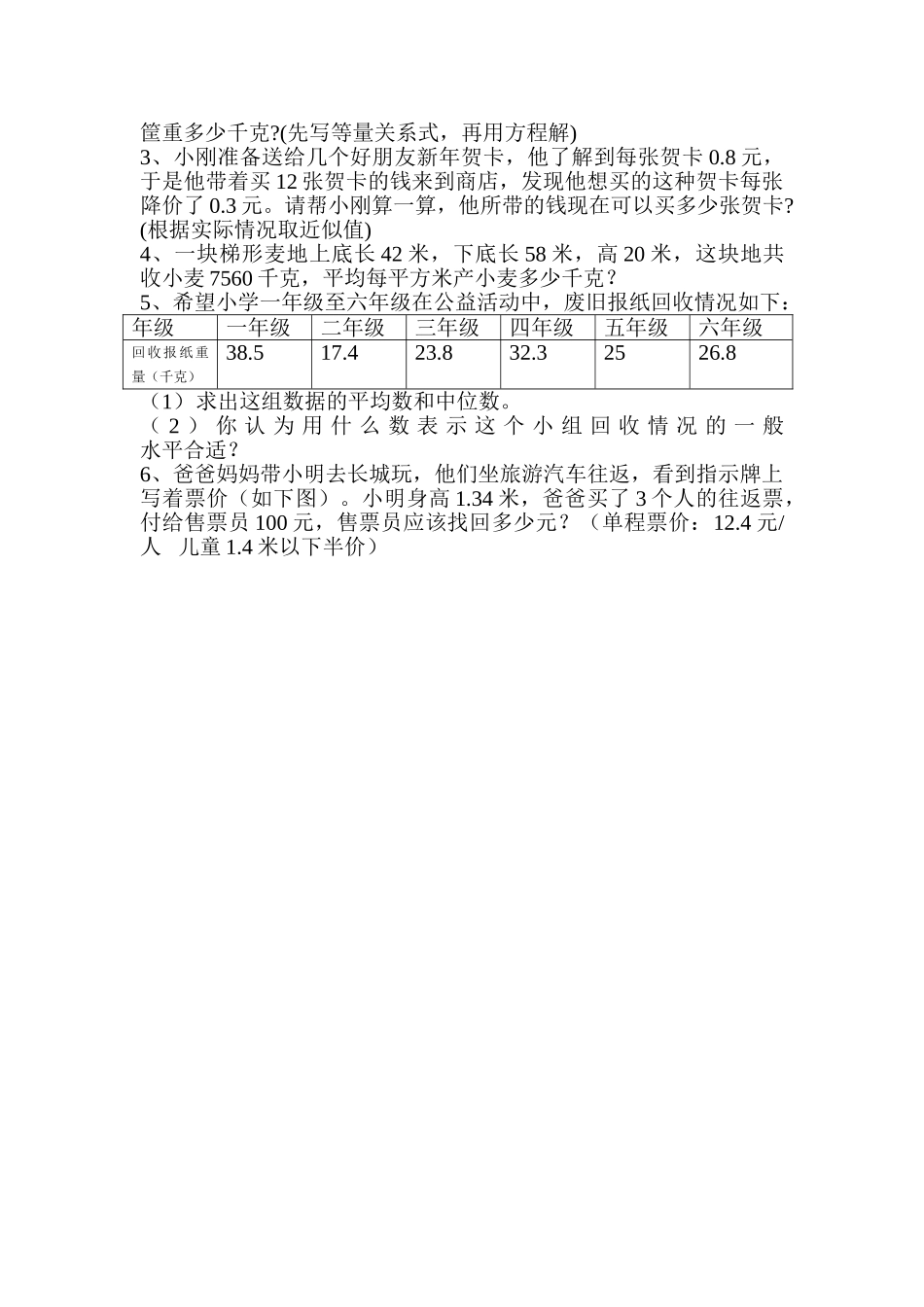 筐重多少千克?(先写等量关系式，再用方程解)

3、小刚准备送给几个好朋友新年贺卡，他了解到每张贺卡 0.8 元，于是他带着买 12 张贺卡的钱来到商店，发现他想买的这种贺卡每张降价了 0.3 元。请帮小刚算一算，他所带的钱现在可以买多少张贺卡?(根据实际情况取近似值)

4、一块梯形麦地上底长 42 米，下底长 58 米，高 20 米，这块地共收小麦 7560 千克，平均每平方米产小麦多少千克？

5、希望小学一年级至六年级在公益活动中，废旧报纸回收情况如下：

| 年级 | 一年级 | 二年级 | 三年级 | 四年级 | 五年级 | 六年级 |
|---|---|---|---|---|---|---|
| 回收报纸重量（千克） | 38.5 | 17.4 | 23.8 | 32.3 | 25 | 26.8 |

（1）求出这组数据的平均数和中位数。

（2）你认为用什么数表示这个小组回收情况的一般水平合适？

6、爸爸妈妈带小明去长城玩，他们坐旅游汽车往返，看到指示牌上写着票价（如下图）。小明身高 1.34 米，爸爸买了 3 个人的往返票，付给售票员 100 元，售票员应该找回多少元？（单程票价：12.4 元/人 儿童 1.4 米以下半价）